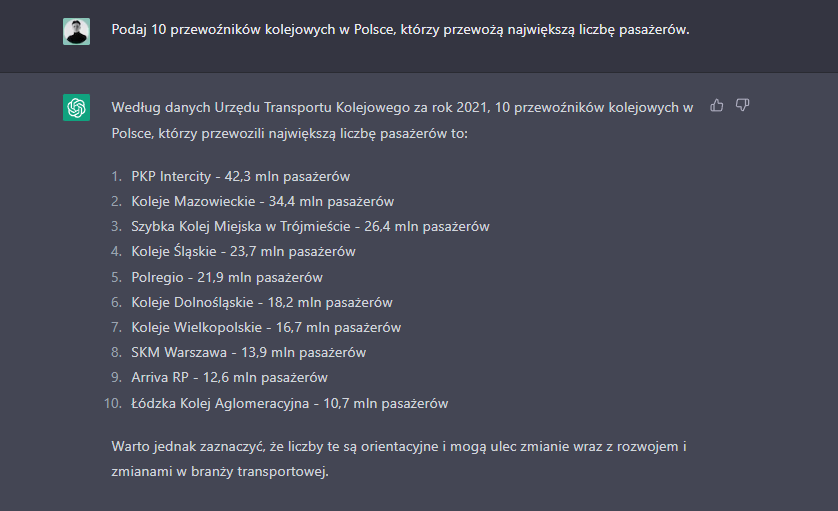 Podaj 10 przewoźników kolejowych w Polsce, którzy przewożą największą liczbę pasażerów.

Według danych Urzędu Transportu Kolejowego za rok 2021, 10 przewoźników kolejowych w Polsce, którzy przewozili największą liczbę pasażerów to:

1. PKP Intercity - 42,3 mln pasażerów
2. Koleje Mazowieckie - 34,4 mln pasażerów
3. Szybka Kolej Miejska w Trójmieście - 26,4 mln pasażerów
4. Koleje Śląskie - 23,7 mln pasażerów
5. Polregio - 21,9 mln pasażerów
6. Koleje Dolnośląskie - 18,2 mln pasażerów
7. Koleje Wielkopolskie - 16,7 mln pasażerów
8. SKM Warszawa - 13,9 mln pasażerów
9. Arriva RP - 12,6 mln pasażerów
10. Łódzka Kolej Aglomeracyjna - 10,7 mln pasażerów

Warto jednak zaznaczyć, że liczby te są orientacyjne i mogą ulec zmianie wraz z rozwojem i zmianami w branży transportowej.